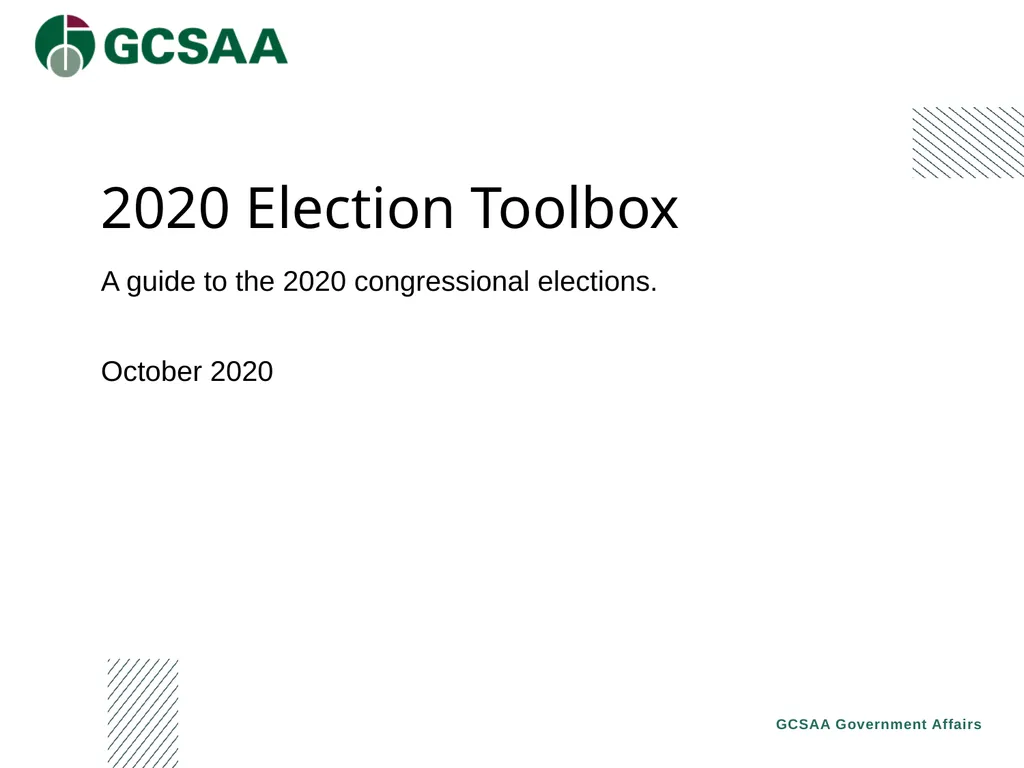 GCSAA

2020 Election Toolbox

A guide to the 2020 congressional elections.

October 2020

GCSAA Government Affairs